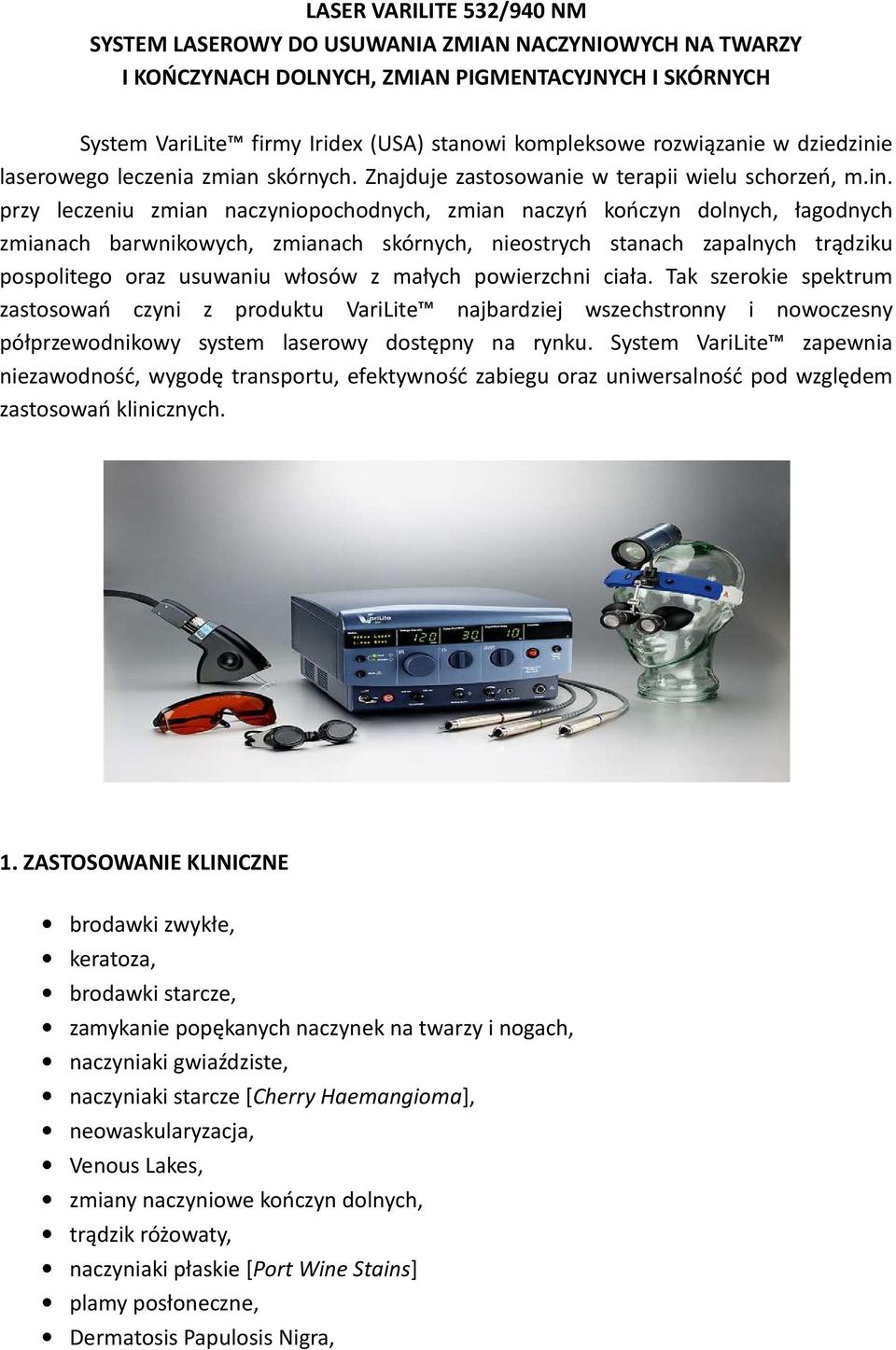 LASER VARILITE 532/940 NM
SYSTEM LASEROWY DO USUWANIA ZMIAN NACZYNIOWYCH NA TWARZY I KOŃCZYNACH DOLNYCH, ZMIAN PIGMENTACYJNYCH I SKÓRNYCH

System VariLite™ firmy Iridex (USA) stanowi kompleksowe rozwiązanie w dziedzinie laserowego leczenia zmian skórnych. Znajduje zastosowanie w terapii wielu schorzeń, m.in. przy leczeniu zmian naczyniopochodnych, zmian naczyń kończyn dolnych, łagodnych zmianach barwnikowych, zmianach skórnych, nieostrych stanach zapalnych trądziku pospolitego oraz usuwaniu włosów z małych powierzchni ciała. Tak szerokie spektrum zastosowań czyni z produktu VariLite™ najbardziej wszechstronny i nowoczesny półprzewodnikowy system laserowy dostępny na rynku. System VariLite™ zapewnia niezawodność, wygodę transportu, efektywność zabiegu oraz uniwersalność pod względem zastosowań klinicznych.

VariLite
120 30 10

1. ZASTOSOWANIE KLINICZNE

• brodawki zwykłe,
• keratoza,
• brodawki starcze,
• zamykanie popękanych naczynek na twarzy i nogach,
• naczyniaki gwiaździste,
• naczyniaki starcze [Cherry Haemangioma],
• neowaskularyzacja,
• Venous Lakes,
• zmiany naczyniowe kończyn dolnych,
• trądzik różowaty,
• naczyniaki płaskie [Port Wine Stains]
• plamy posłoneczne,
• Dermatosis Papulosis Nigra,